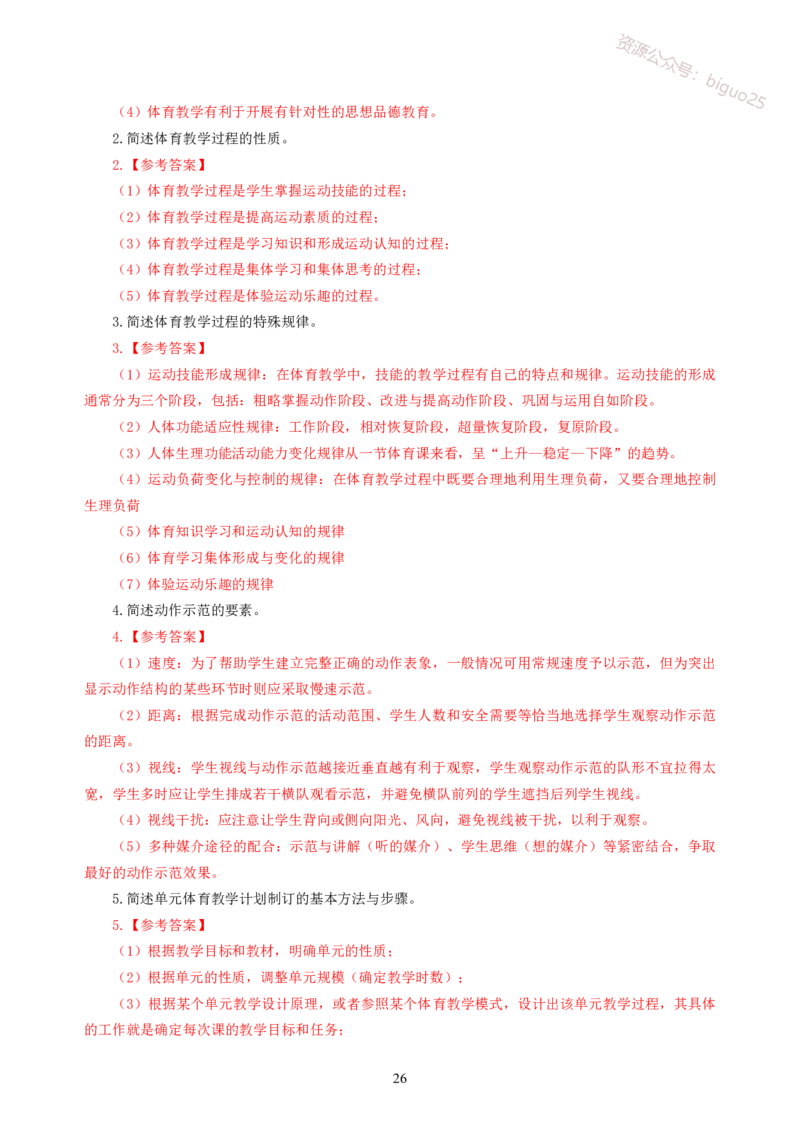 资源公众号：biguo25

（4）体育教学有利于开展有针对性的思想品德教育。

2.简述体育教学过程的性质。

2.【参考答案】

（1）体育教学过程是学生掌握运动技能的过程；

（2）体育教学过程是提高运动素质的过程；

（3）体育教学过程是学习知识和形成运动认知的过程；

（4）体育教学过程是集体学习和集体思考的过程；

（5）体育教学过程是体验运动乐趣的过程。

3.简述体育教学过程的特殊规律。

3.【参考答案】

（1）运动技能形成规律：在体育教学中，技能的教学过程有自己的特点和规律。运动技能的形成通常分为三个阶段，包括：粗略掌握动作阶段、改进与提高动作阶段、巩固与运用自如阶段。

（2）人体功能适应性规律：工作阶段，相对恢复阶段，超量恢复阶段，复原阶段。

（3）人体生理功能活动能力变化规律从一节体育课来看，呈“上升—稳定—下降”的趋势。

（4）运动负荷变化与控制的规律：在体育教学过程中既要合理地利用生理负荷，又要合理地控制生理负荷

（5）体育知识学习和运动认知的规律

（6）体育学习集体形成与变化的规律

（7）体验运动乐趣的规律

4.简述动作示范的要素。

4.【参考答案】

（1）速度：为了帮助学生建立完整正确的动作表象，一般情况可用常规速度予以示范，但为突出显示动作结构的某些环节时则应采取慢速示范。

（2）距离：根据完成动作示范的活动范围、学生人数和安全需要等恰当地选择学生观察动作示范的距离。

（3）视线：学生视线与动作示范越接近垂直越有利于观察，学生观察动作示范的队形不宜拉得太宽，学生多时应让学生排成若干横队观看示范，并避免横队前列的学生遮挡后列学生视线。

（4）视线干扰：应注意让学生背向或侧向阳光、风向，避免视线被干扰，以利于观察。

（5）多种媒介途径的配合：示范与讲解（听的媒介）、学生思维（想的媒介）等紧密结合，争取最好的动作示范效果。

5.简述单元体育教学计划制订的基本方法与步骤。

5.【参考答案】

（1）根据教学目标和教材，明确单元的性质；

（2）根据单元的性质，调整单元规模（确定教学时数）；

（3）根据某个单元教学设计原理，或者参照某个体育教学模式，设计出该单元教学过程，其具体的工作就是确定每次课的教学目标和任务；

26